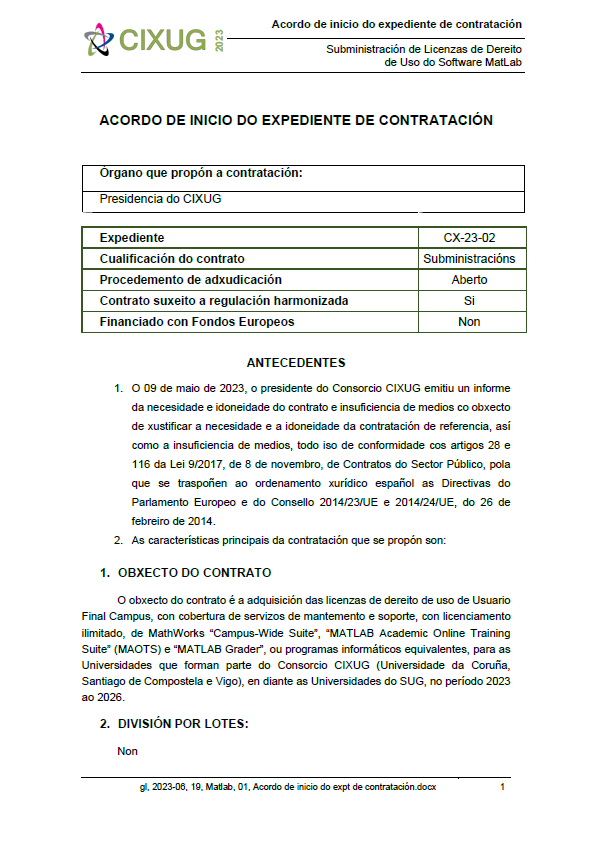 CIXUG 2023

Acordo de inicio do expediente de contratación

Subministración de Licenzas de Dereito de Uso do Software MatLab

ACORDO DE INICIO DO EXPEDIENTE DE CONTRATACIÓN

| Organo que propón a contratación: |
|---|
| Presidencia do CIXUG |

| Expediente | CX-23-02 |
|---|---|
| Cualificación do contrato | Subministracións |
| Procedemento de adxudicación | Aberto |
| Contrato suxeito a regulación harmonizada | Si |
| Financiado con Fondos Europeos | Non |

ANTECEDENTES

1. O 09 de maio de 2023, o presidente do Consorcio CIXUG emitiu un informe da necesidade e idoneidade do contrato e insuficiencia de medios co obxecto de xustificar a necesidade e a idoneidade da contratación de referencia, así como a insuficiencia de medios, todo iso de conformidade cos artigos 28 e 116 da Lei 9/2017, de 8 de novembro, de Contratos do Sector Público, pola que se traspoñen ao ordenamento xurídico español as Directivas do Parlamento Europeo e do Consello 2014/23/UE e 2014/24/UE, do 26 de febreiro de 2014.
2. As características principais da contratación que se propón son:

1. OBXECTO DO CONTRATO

O obxecto do contrato é a adquisición das licenzas de dereito de uso de Usuario Final Campus, con cobertura de servizos de mantemento e soporte, con licenciamento ilimitado, de MathWorks "Campus-Wide Suite", "MATLAB Academic Online Training Suite" (MAOTS) e "MATLAB Grader", ou programas informáticos equivalentes, para as Universidades que forman parte do Consorcio CIXUG (Universidade da Coruña, Santiago de Compostela e Vigo), en diante as Universidades do SUG, no período 2023 ao 2026.

2. DIVISIÓN POR LOTES:

Non

gl, 2023-06, 19, Matlab, 01, Acordo de inicio do expt de contratación.docx 1